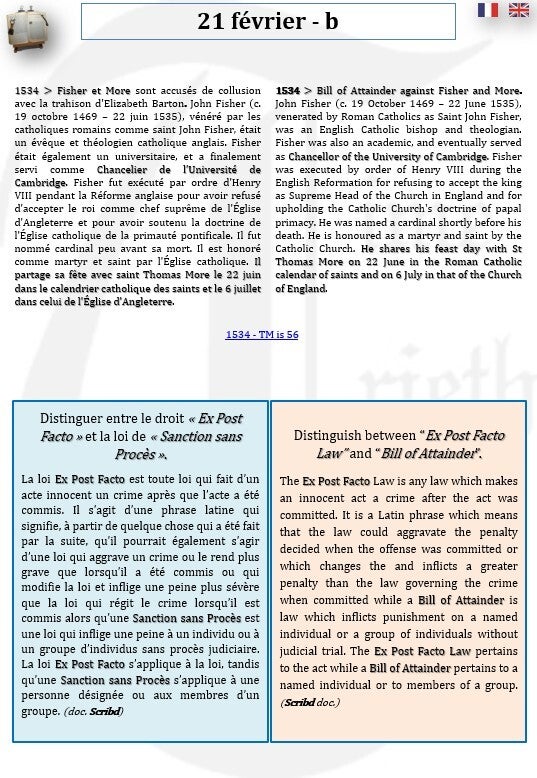 21 février - b

1534 > Fisher et More sont accusés de collusion avec la trahison d'Elizabeth Barton. John Fisher (c. 19 octobre 1469 – 22 juin 1535), vénéré par les catholiques romains comme saint John Fisher, était un évêque et théologien catholique anglais. Fisher était également un universitaire, et a finalement servi comme Chancelier de l'Université de Cambridge. Fisher fut exécuté par ordre d'Henry VIII pendant la Réforme anglaise pour avoir refusé d'accepter le roi comme chef suprême de l'Église d'Angleterre et pour avoir soutenu la doctrine de l'Église catholique de la primauté pontificale. Il fut nommé cardinal peu avant sa mort. Il est honoré comme martyr et saint par l'Église catholique. Il partage sa fête avec saint Thomas More le 22 juin dans le calendrier catholique des saints et le 6 juillet dans celui de l'Église d'Angleterre.

1534 > Bill of Attainder against Fisher and More. John Fisher (c. 19 October 1469 – 22 June 1535), venerated by Roman Catholics as Saint John Fisher, was an English Catholic bishop and theologian. Fisher was also an academic, and eventually served as Chancellor of the University of Cambridge. Fisher was executed by order of Henry VIII during the English Reformation for refusing to accept the king as Supreme Head of the Church in England and for upholding the Catholic Church's doctrine of papal primacy. He was named a cardinal shortly before his death. He is honoured as a martyr and saint by the Catholic Church. He shares his feast day with St Thomas More on 22 June in the Roman Catholic calendar of saints and on 6 July in that of the Church of England.

1534 - TM is 56

Distinguer entre le droit « Ex Post Facto » et la loi de « Sanction sans Procès ».

La loi Ex Post Facto est toute loi qui fait d'un acte innocent un crime après que l'acte a été commis. Il s'agit d'une phrase latine qui signifie, à partir de quelque chose qui a été fait par la suite, qu'il pourrait également s'agir d'une loi qui aggrave un crime ou le rend plus grave que lorsqu'il a été commis ou qui modifie la loi et inflige une peine plus sévère que la loi qui régit le crime lorsqu'il est commis alors qu'une Sanction sans Procès est une loi qui inflige une peine à un individu ou à un groupe d'individus sans procès judiciaire. La loi Ex Post Facto s'applique à la loi, tandis qu'une Sanction sans Procès s'applique à une personne désignée ou aux membres d'un groupe. (doc. Scribd)

Distinguish between "Ex Post Facto Law" and "Bill of Attainder".

The Ex Post Facto Law is any law which makes an innocent act a crime after the act was committed. It is a Latin phrase which means that the law could aggravate the penalty decided when the offense was committed or which changes the and inflicts a greater penalty than the law governing the crime when committed while a Bill of Attainder is law which inflicts punishment on a named individual or a group of individuals without judicial trial. The Ex Post Facto Law pertains to the act while a Bill of Attainder pertains to a named individual or to members of a group. (Scribd doc.)